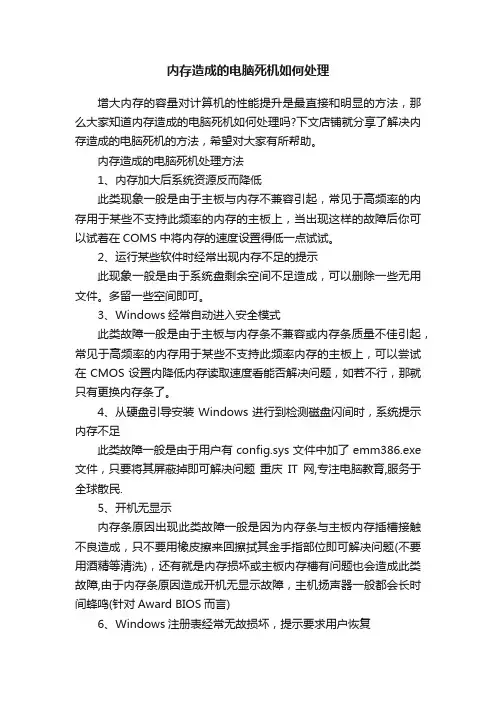 内存造成的电脑死机如何处理

增大内存的容量对计算机的性能提升是最直接和明显的方法，那么大家知道内存造成的电脑死机如何处理吗?下文店铺就分享了解决内存造成的电脑死机的方法，希望对大家有所帮助。

内存造成的电脑死机处理方法

1、内存加大后系统资源反而降低

此类现象一般是由于主板与内存不兼容引起，常见于高频率的内存用于某些不支持此频率的内存的主板上，当出现这样的故障后你可以试着在 COMS 中将内存的速度设置得低一点试试。

2、运行某些软件时经常出现内存不足的提示

此现象一般是由于系统盘剩余空间不足造成，可以删除一些无用文件。多留一些空间即可。

3、Windows 经常自动进入安全模式

此类故障一般是由于主板与内存条不兼容或内存条质量不佳引起，常见于高频率的内存用于某些不支持此频率内存的主板上，可以尝试在 CMOS 设置内降低内存读取速度看能否解决问题，如若不行，那就只有更换内存条了。

4、从硬盘引导安装 Windows 进行到检测磁盘闪间时，系统提示内存不足

此类故障一般是由于用户有 config.sys 文件中加了 emm386.exe 文件，只要将其屏蔽掉即可解决问题 重庆 IT 网,专注电脑教育,服务于全球散民.

5、开机无显示

内存条原因出现此类故障一般是因为内存条与主板内存插槽接触不良造成，只不要用橡皮擦来回擦拭其金手指部位即可解决问题(不要用酒精等清洗)，还有就是内存损坏或主板内存槽有问题也会造成此类故障,由于内存条原因造成开机无显示故障，主机扬声器一般都会长时间蜂鸣(针对 Award BIOS 而言)

6、Windows 注册表经常无故损坏，提示要求用户恢复